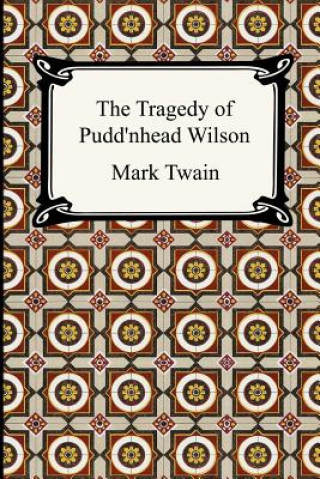 The Tragedy of Pudd'nhead Wilson

Mark Twain